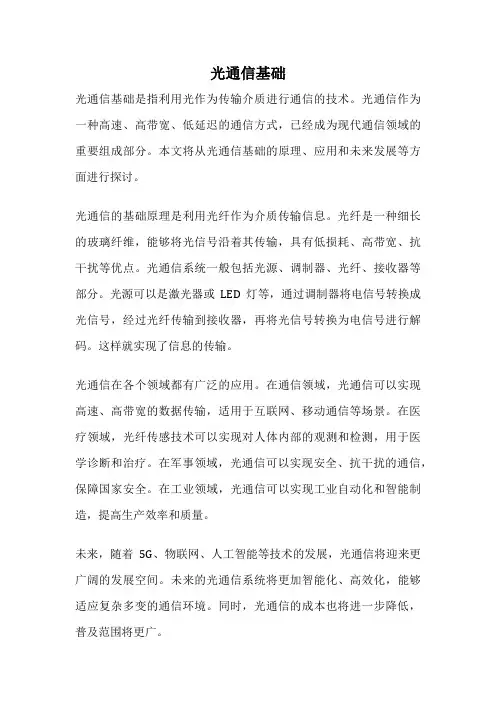 光通信基础

光通信基础是指利用光作为传输介质进行通信的技术。光通信作为一种高速、高带宽、低延迟的通信方式，已经成为现代通信领域的重要组成部分。本文将从光通信基础的原理、应用和未来发展等方面进行探讨。

光通信的基础原理是利用光纤作为介质传输信息。光纤是一种细长的玻璃纤维，能够将光信号沿着其传输，具有低损耗、高带宽、抗干扰等优点。光通信系统一般包括光源、调制器、光纤、接收器等部分。光源可以是激光器或 LED 灯等，通过调制器将电信号转换成光信号，经过光纤传输到接收器，再将光信号转换为电信号进行解码。这样就实现了信息的传输。

光通信在各个领域都有广泛的应用。在通信领域，光通信可以实现高速、高带宽的数据传输，适用于互联网、移动通信等场景。在医疗领域，光纤传感技术可以实现对人体内部的观测和检测，用于医学诊断和治疗。在军事领域，光通信可以实现安全、抗干扰的通信，保障国家安全。在工业领域，光通信可以实现工业自动化和智能制造，提高生产效率和质量。

未来，随着 5G、物联网、人工智能等技术的发展，光通信将迎来更广阔的发展空间。未来的光通信系统将更加智能化、高效化，能够适应复杂多变的通信环境。同时，光通信的成本也将进一步降低，普及范围将更广。